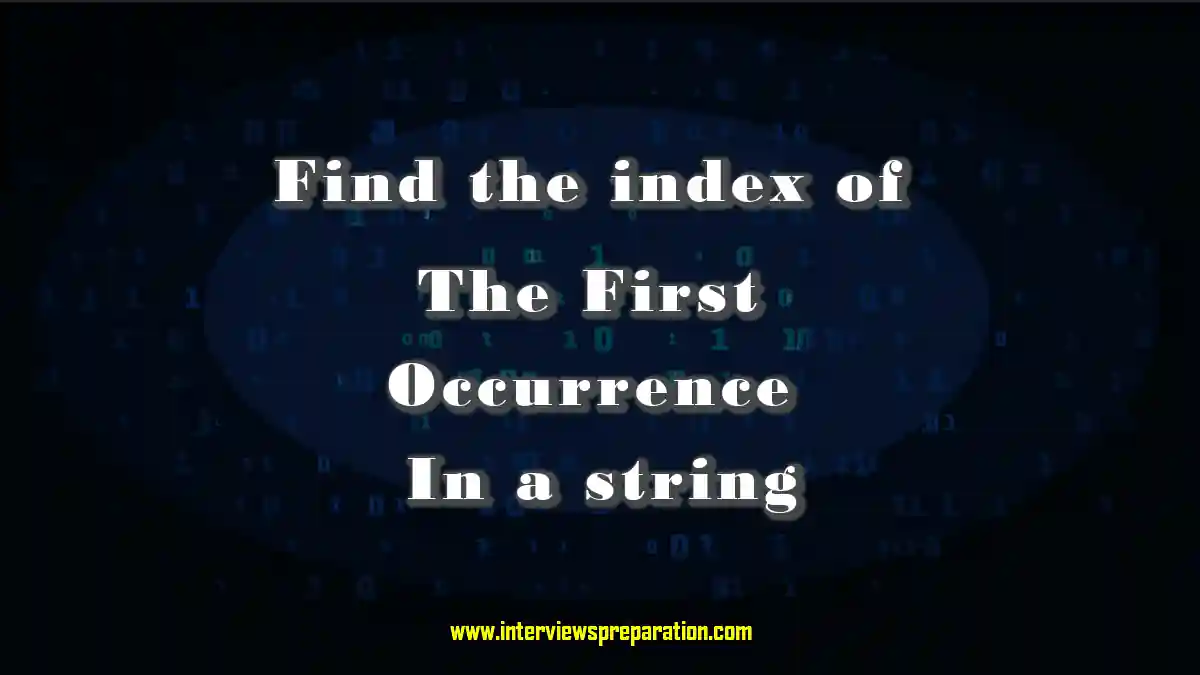 Find the index of
The First
Occurrence
In a string

www.interviewspreparation.com